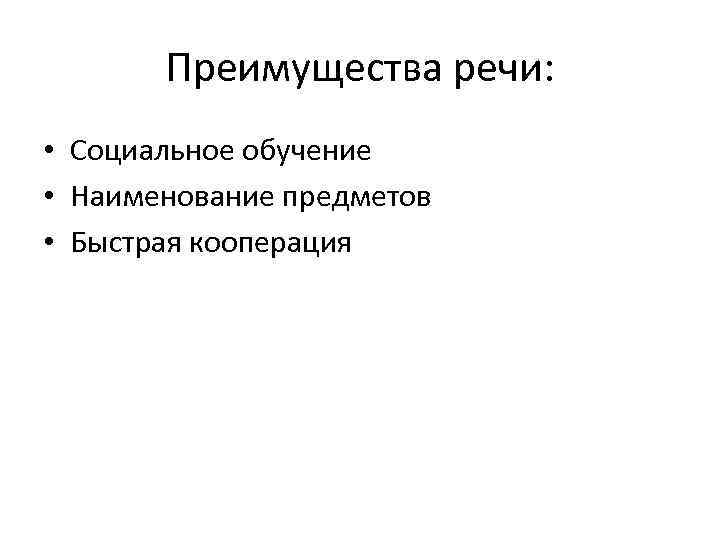 Преимущества речи:

• Социальное обучение
• Наименование предметов
• Быстрая кооперация